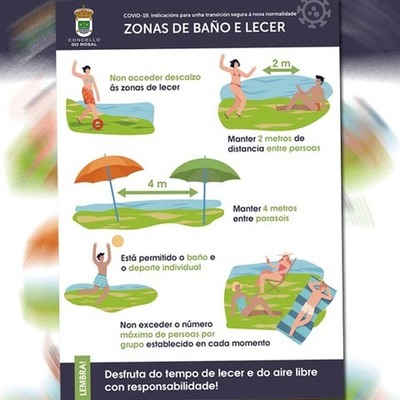 CONCELLO DO ROSAL

COVID-19. Indicacións para unha transición segura á nova normalidade

ZONAS DE BAÑO E LECER

Non acceder descalzo ás zonas de lecer

2 m

Manter 2 metros de distancia entre persoas

4 m

Manter 4 metros entre parasois

Está permitido o baño e o deporte individual

Non exceder o número máximo de persoas por grupo establecido en cada momento

LEMBRA!

Desfruta do tempo de lecer e do aire libre con responsabilidade!